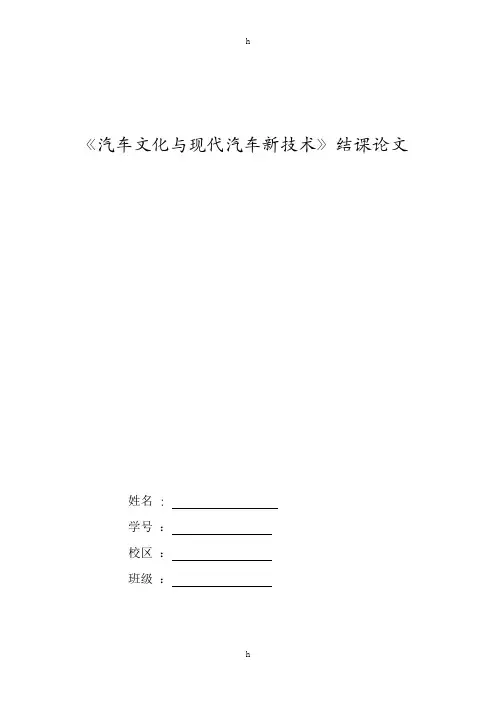 h

《汽车文化与现代汽车新技术》结课论文

姓名 ：

学号 ：

校区 ：

班级 ：

h